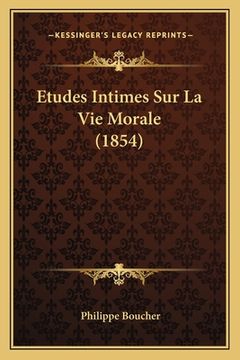 —KESSINGER'S LEGACY REPRINTS—

Etudes Intimes Sur La Vie Morale (1854)

Philippe Boucher